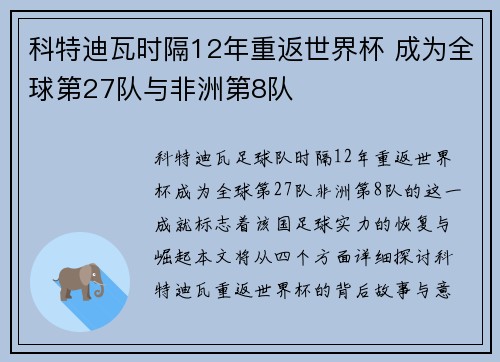 科特迪瓦时隔12年重返世界杯 成为全球第27队与非洲第8队

科特迪瓦足球队时隔12年重返世界杯成为全球第27队非洲第8队的这一成就标志着该国足球实力的恢复与崛起本文将从四个方面详细探讨科特迪瓦重返世界杯的背后故事与意